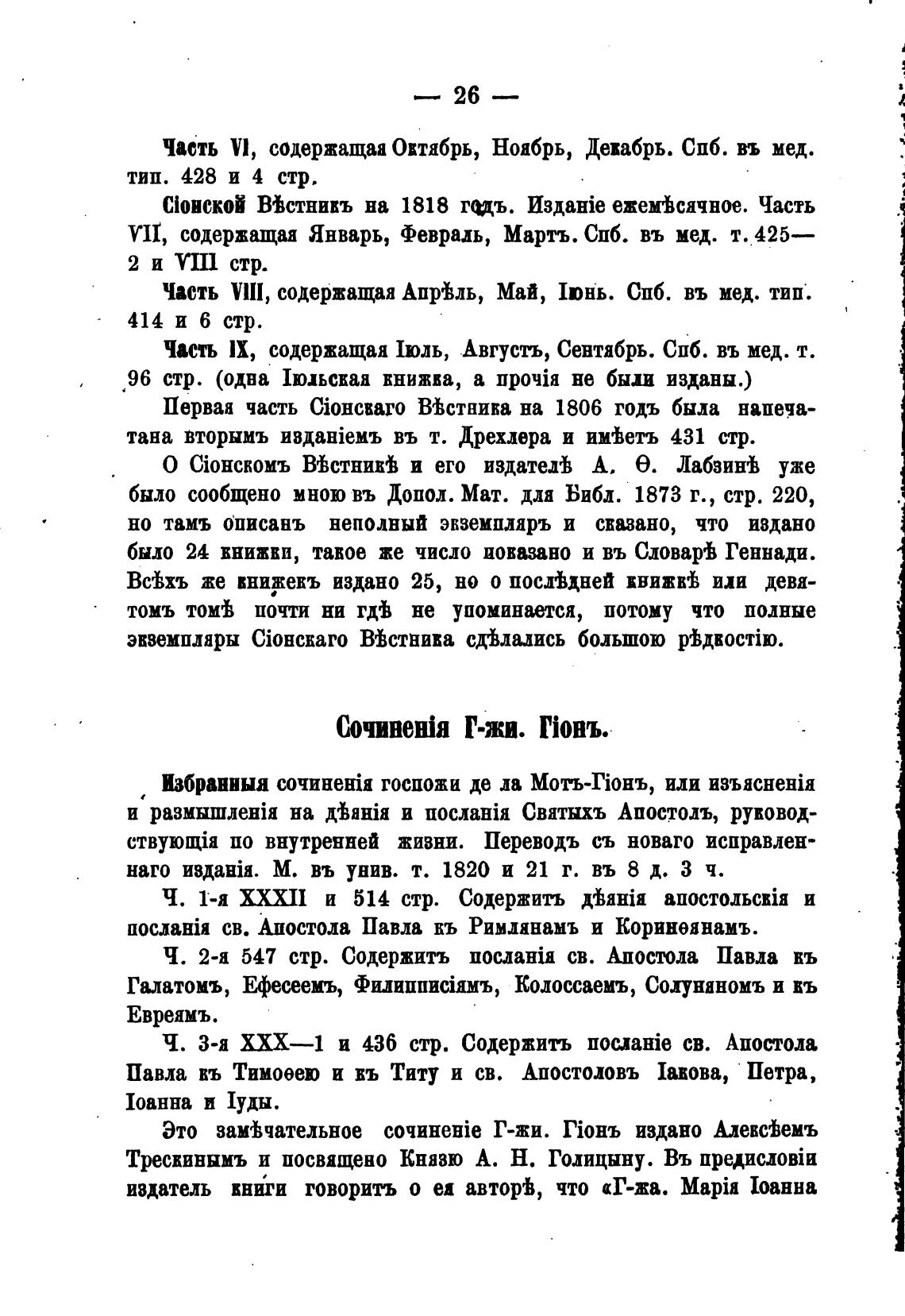 — 26 —

Часть VI, содержащая Октябрь, Ноябрь, Декабрь. Спб. въ мед. тип. 428 и 4 стр.

Сіонской Вѣстникъ на 1818 годъ. Изданіе ежемѣсячное. Часть VII, содержащая Январь, Февраль, Мартъ. Спб. въ мед. т. 425—2 и VIII стр.

Часть VIII, содержащая Апрѣль, Май, Іюнь. Спб. въ мед. тип. 414 и 6 стр.

Часть IX, содержащая Іюль, Августъ, Сентябрь. Спб. въ мед. т. 96 стр. (одна Іюльская книжка, а прочія не были изданы.)

Первая часть Сіонскаго Вѣстника на 1806 годъ была напечатана вторымъ изданіемъ въ т. Дрехлера и имѣетъ 431 стр.

О Сіонскомъ Вѣстникѣ и его издателѣ А. Ѳ. Лабзинѣ уже было сообщено мною въ Допол. Мат. для Библ. 1873 г., стр. 220, но тамъ описанъ неполный экземпляръ и сказано, что издано было 24 книжки, такое же число показано и въ Словарѣ Геннади. Всѣхъ же книжекъ издано 25, но о послѣдней книжкѣ или девятомъ томѣ почти ни гдѣ не упоминается, потому что полные экземпляры Сіонскаго Вѣстника сдѣлались большою рѣдкостію.

Сочиненія Г-жи. Гіонъ.

Избранныя сочиненія госпожи де ла Мотъ-Гіонъ, или изъясненія и размышленія на дѣянія и посланія Святыхъ Апостолъ, руководствующія по внутренней жизни. Переводъ съ новаго исправленнаго изданія. М. въ унив. т. 1820 и 21 г. въ 8 д. 3 ч.

Ч. 1-я XXXII и 514 стр. Содержитъ дѣянія апостольскія и посланія св. Апостола Павла къ Римлянамъ и Коринѳянамъ.

Ч. 2-я 547 стр. Содержитъ посланія св. Апостола Павла къ Галатомъ, Ефесеемъ, Филипписіямъ, Колоссаемъ, Солуняномъ и къ Евреямъ.

Ч. 3-я XXX—1 и 436 стр. Содержитъ посланіе св. Апостола Павла къ Тимоѳею и къ Титу и св. Апостоловъ Іакова, Петра, Іоанна и Іуды.

Это замѣчательное сочиненіе Г-жи. Гіонъ издано Алексѣемъ Трескинымъ и посвящено Князю А. Н. Голицыну. Въ предисловіи издатель книги говоритъ о ея авторѣ, что «Г-жа. Марія Іоанна